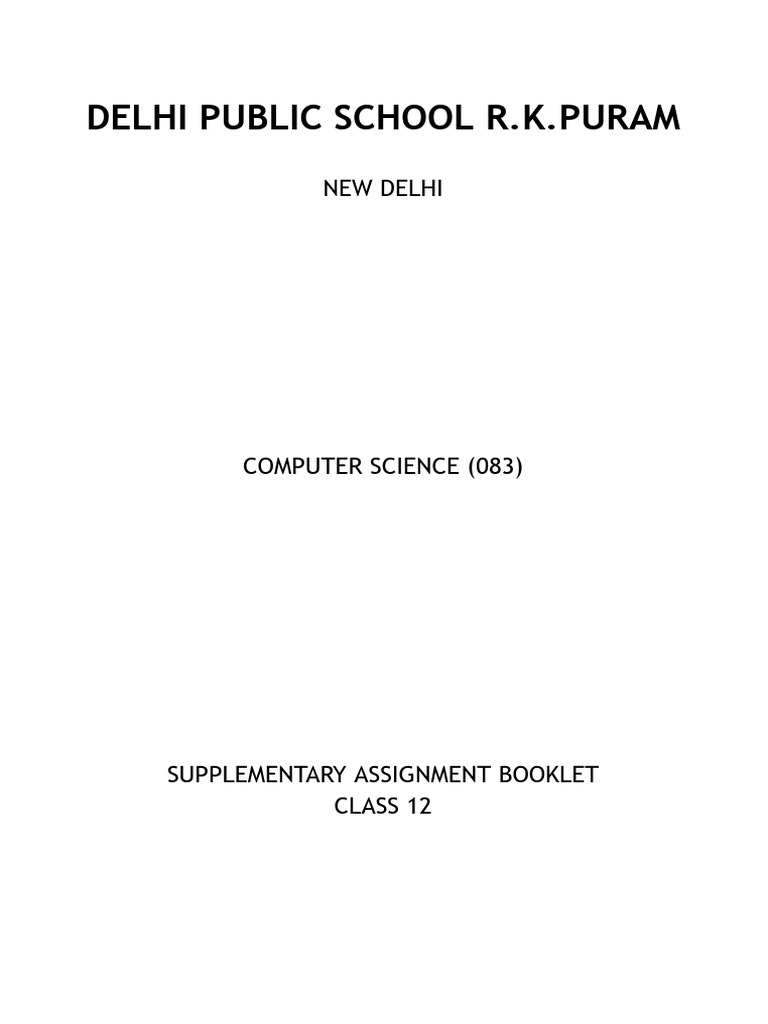 DELHI PUBLIC SCHOOL R.K.PURAM

NEW DELHI

COMPUTER SCIENCE (083)

SUPPLEMENTARY ASSIGNMENT BOOKLET
CLASS 12